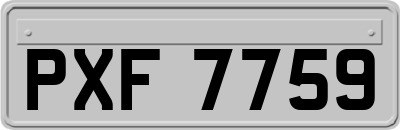 PXF 7759